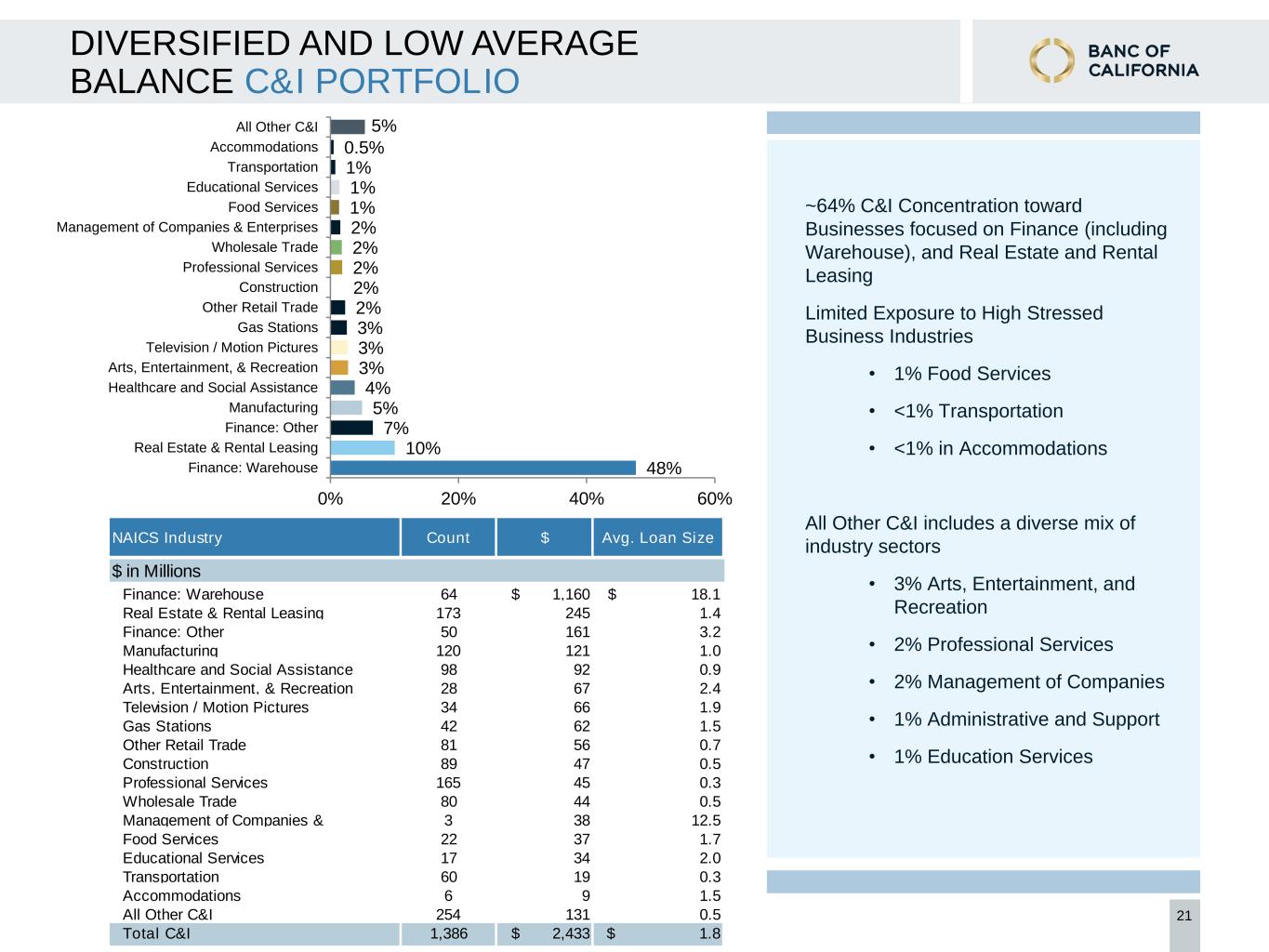 DIVERSIFIED AND LOW AVERAGE BALANCE C&I PORTFOLIO

BANC OF CALIFORNIA

All Other C&I 5%
Accommodations 0.5%
Transportation 1%
Educational Services 1%
Food Services 1%
Management of Companies & Enterprises 2%
Wholesale Trade 2%
Professional Services 2%
Construction 2%
Other Retail Trade 2%
Gas Stations 3%
Television / Motion Pictures 3%
Arts, Entertainment, & Recreation 3%
Healthcare and Social Assistance 4%
Manufacturing 5%
Finance: Other 7%
Real Estate & Rental Leasing 10%
Finance: Warehouse 48%

0% 20% 40% 60%

| NAICS Industry | Count | $ | Avg. Loan Size |
|---|---|---|---|
| $ in Millions | | | |
| Finance: Warehouse | 64 | $ 1,160 | $ 18.1 |
| Real Estate & Rental Leasing | 173 | 245 | 1.4 |
| Finance: Other | 50 | 161 | 3.2 |
| Manufacturing | 120 | 121 | 1.0 |
| Healthcare and Social Assistance | 98 | 92 | 0.9 |
| Arts, Entertainment, & Recreation | 28 | 67 | 2.4 |
| Television / Motion Pictures | 34 | 66 | 1.9 |
| Gas Stations | 42 | 62 | 1.5 |
| Other Retail Trade | 81 | 56 | 0.7 |
| Construction | 89 | 47 | 0.5 |
| Professional Services | 165 | 45 | 0.3 |
| Wholesale Trade | 80 | 44 | 0.5 |
| Management of Companies & | 3 | 38 | 12.5 |
| Food Services | 22 | 37 | 1.7 |
| Educational Services | 17 | 34 | 2.0 |
| Transportation | 60 | 19 | 0.3 |
| Accommodations | 6 | 9 | 1.5 |
| All Other C&I | 254 | 131 | 0.5 |
| Total C&I | 1,386 | $ 2,433 | $ 1.8 |

~64% C&I Concentration toward Businesses focused on Finance (including Warehouse), and Real Estate and Rental Leasing

Limited Exposure to High Stressed Business Industries

• 1% Food Services
• <1% Transportation
• <1% in Accommodations

All Other C&I includes a diverse mix of industry sectors

• 3% Arts, Entertainment, and Recreation
• 2% Professional Services
• 2% Management of Companies
• 1% Administrative and Support
• 1% Education Services

21